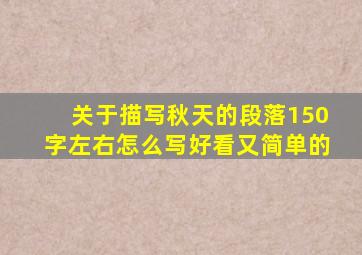 关于描写秋天的段落150字左右怎么写好看又简单的